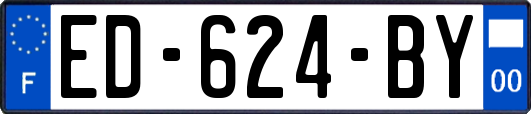 F
ED-624-BY
00